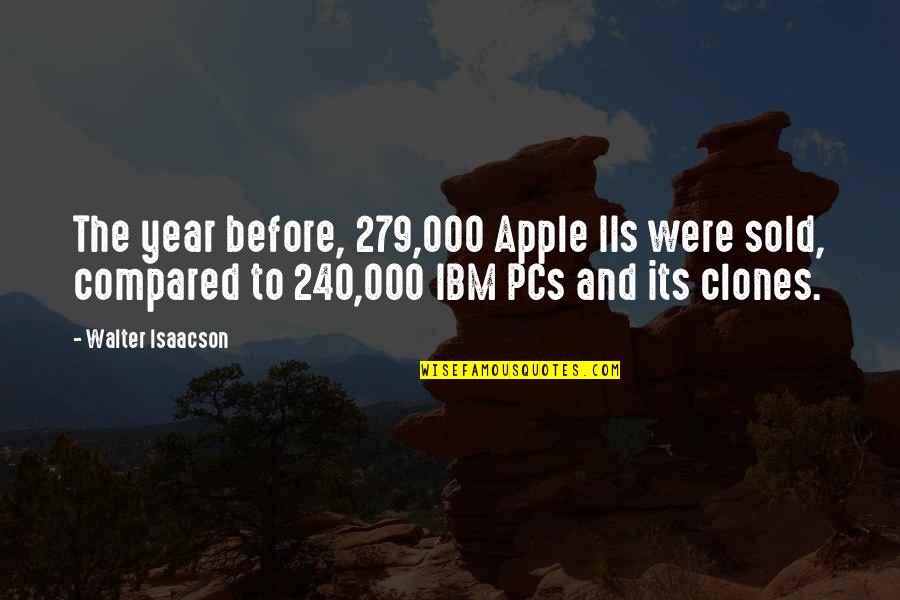 The year before, 279,000 Apple IIs were sold, compared to 240,000 IBM PCs and its clones.

- Walter Isaacson

WISEFAMOUSQUOTES.COM